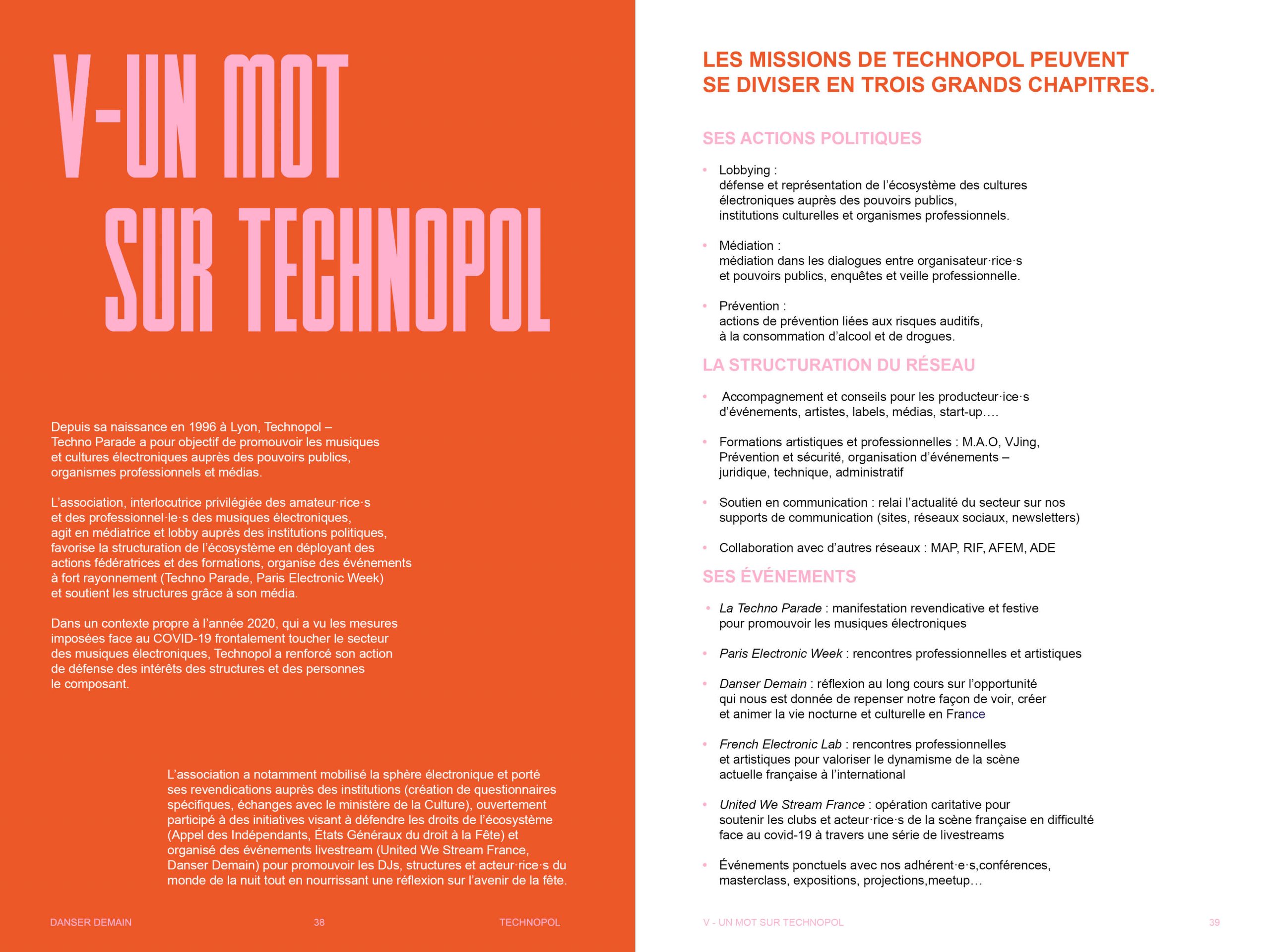 V-UN MOT SUR TECHNOPOL

Depuis sa naissance en 1996 à Lyon, Technopol – Techno Parade a pour objectif de promouvoir les musiques et cultures électroniques auprès des pouvoirs publics, organismes professionnels et médias.

L'association, interlocutrice privilégiée des amateur·rice·s et des professionnel·le·s des musiques électroniques, agit en médiatrice et lobby auprès des institutions politiques, favorise la structuration de l'écosystème en déployant des actions fédératrices et des formations, organise des événements à fort rayonnement (Techno Parade, Paris Electronic Week) et soutient les structures grâce à son média.

Dans un contexte propre à l'année 2020, qui a vu les mesures imposées face au COVID-19 frontalement toucher le secteur des musiques électroniques, Technopol a renforcé son action de défense des intérêts des structures et des personnes le composant.

L'association a notamment mobilisé la sphère électronique et porté ses revendications auprès des institutions (création de questionnaires spécifiques, échanges avec le ministère de la Culture), ouvertement participé à des initiatives visant à défendre les droits de l'écosystème (Appel des Indépendants, États Généraux du droit à la Fête) et organisé des événements livestream (United We Stream France, Danser Demain) pour promouvoir les DJs, structures et acteur·rice·s du monde de la nuit tout en nourrissant une réflexion sur l'avenir de la fête.

DANSER DEMAIN 38 TECHNOPOL

LES MISSIONS DE TECHNOPOL PEUVENT SE DIVISER EN TROIS GRANDS CHAPITRES.

SES ACTIONS POLITIQUES

• Lobbying :
défense et représentation de l'écosystème des cultures électroniques auprès des pouvoirs publics, institutions culturelles et organismes professionnels.

• Médiation :
médiation dans les dialogues entre organisateur·rice·s et pouvoirs publics, enquêtes et veille professionnelle.

• Prévention :
actions de prévention liées aux risques auditifs, à la consommation d'alcool et de drogues.

LA STRUCTURATION DU RÉSEAU

• Accompagnement et conseils pour les producteur·ice·s d'événements, artistes, labels, médias, start-up….

• Formations artistiques et professionnelles : M.A.O, VJing, Prévention et sécurité, organisation d'événements – juridique, technique, administratif

• Soutien en communication : relai l'actualité du secteur sur nos supports de communication (sites, réseaux sociaux, newsletters)

• Collaboration avec d'autres réseaux : MAP, RIF, AFEM, ADE

SES ÉVÉNEMENTS

• La Techno Parade : manifestation revendicative et festive pour promouvoir les musiques électroniques

• Paris Electronic Week : rencontres professionnelles et artistiques

• Danser Demain : réflexion au long cours sur l'opportunité qui nous est donnée de repenser notre façon de voir, créer et animer la vie nocturne et culturelle en France

• French Electronic Lab : rencontres professionnelles et artistiques pour valoriser le dynamisme de la scène actuelle française à l'international

• United We Stream France : opération caritative pour soutenir les clubs et acteur·rice·s de la scène française en difficulté face au covid-19 à travers une série de livestreams

• Événements ponctuels avec nos adhérent·e·s,conférences, masterclass, expositions, projections,meetup…

V - UN MOT SUR TECHNOPOL 39